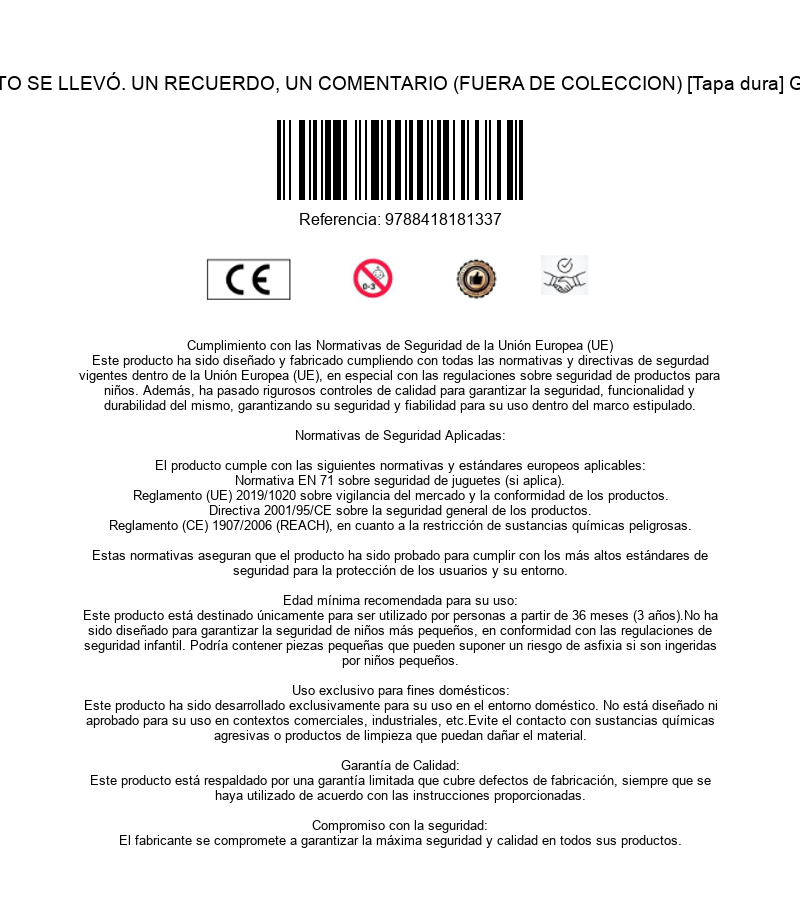 TO SE LLEVÓ. UN RECUERDO, UN COMENTARIO (FUERA DE COLECCION) [Tapa dura] G

Referencia: 9788418181337

CE

0-3

Cumplimiento con las Normativas de Seguridad de la Unión Europea (UE)
Este producto ha sido diseñado y fabricado cumpliendo con todas las normativas y directivas de segurdad vigentes dentro de la Unión Europea (UE), en especial con las regulaciones sobre seguridad de productos para niños. Además, ha pasado rigurosos controles de calidad para garantizar la seguridad, funcionalidad y durabilidad del mismo, garantizando su seguridad y fiabilidad para su uso dentro del marco estipulado.

Normativas de Seguridad Aplicadas:

El producto cumple con las siguientes normativas y estándares europeos aplicables:
Normativa EN 71 sobre seguridad de juguetes (si aplica).
Reglamento (UE) 2019/1020 sobre vigilancia del mercado y la conformidad de los productos.
Directiva 2001/95/CE sobre la seguridad general de los productos.
Reglamento (CE) 1907/2006 (REACH), en cuanto a la restricción de sustancias químicas peligrosas.

Estas normativas aseguran que el producto ha sido probado para cumplir con los más altos estándares de seguridad para la protección de los usuarios y su entorno.

Edad mínima recomendada para su uso:
Este producto está destinado únicamente para ser utilizado por personas a partir de 36 meses (3 años).No ha sido diseñado para garantizar la seguridad de niños más pequeños, en conformidad con las regulaciones de seguridad infantil. Podría contener piezas pequeñas que pueden suponer un riesgo de asfixia si son ingeridas por niños pequeños.

Uso exclusivo para fines domésticos:
Este producto ha sido desarrollado exclusivamente para su uso en el entorno doméstico. No está diseñado ni aprobado para su uso en contextos comerciales, industriales, etc.Evite el contacto con sustancias químicas agresivas o productos de limpieza que puedan dañar el material.

Garantía de Calidad:
Este producto está respaldado por una garantía limitada que cubre defectos de fabricación, siempre que se haya utilizado de acuerdo con las instrucciones proporcionadas.

Compromiso con la seguridad:
El fabricante se compromete a garantizar la máxima seguridad y calidad en todos sus productos.